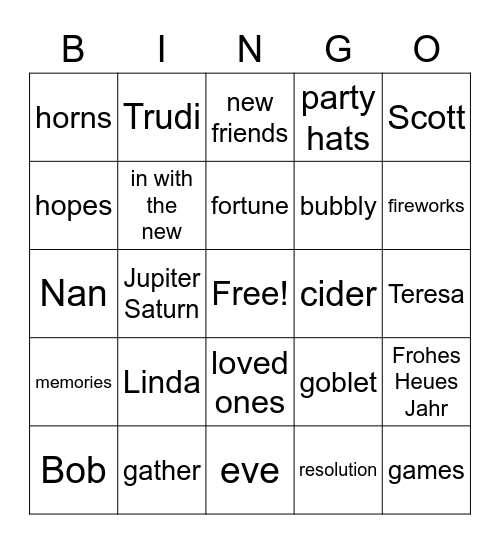 | B | I | N | G | O |
|---|---|---|---|---|
| horns | Trudi | new friends | party hats | Scott |
| hopes | in with the new | fortune | bubbly | fireworks |
| Nan | Jupiter Saturn | Free! | cider | Teresa |
| memories | Linda | loved ones | goblet | Frohes Heues Jahr |
| Bob | gather | eve | resolution | games |